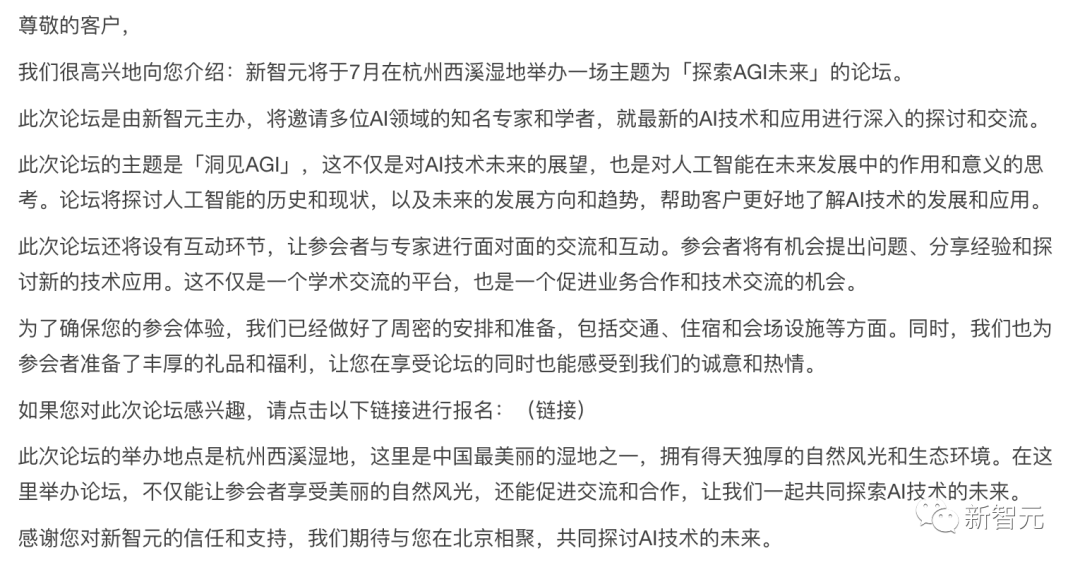 尊敬的客户，

我们很高兴地向您介绍：新智元将于7月在杭州西溪湿地举办一场主题为「探索AGI未来」的论坛。

此次论坛是由新智元主办，将邀请多位AI领域的知名专家和学者，就最新的AI技术和应用进行深入的探讨和交流。

此次论坛的主题是「洞见AGI」，这不仅是对AI技术未来的展望，也是对人工智能在未来发展中的作用和意义的思考。论坛将探讨人工智能的历史和现状，以及未来的发展方向和趋势，帮助客户更好地了解AI技术的发展和应用。

此次论坛还将设有互动环节，让参会者与专家进行面对面的交流和互动。参会者将有机会提出问题、分享经验和探讨新的技术应用。这不仅是一个学术交流的平台，也是一个促进业务合作和技术交流的机会。

为了确保您的参会体验，我们已经做好了周密的安排和准备，包括交通、住宿和会场设施等方面。同时，我们也为参会者准备了丰厚的礼品和福利，让您在享受论坛的同时也能感受到我们的诚意和热情。

如果您对此次论坛感兴趣，请点击以下链接进行报名：（链接）

此次论坛的举办地点是杭州西溪湿地，这里是中国最美丽的湿地之一，拥有得天独厚的自然风光和生态环境。在这里举办论坛，不仅能让参会者享受美丽的自然风光，还能促进交流和合作，让我们一起共同探索AI技术的未来。

感谢您对新智元的信任和支持，我们期待与您在北京相聚，共同探讨AI技术的未来。

新智元